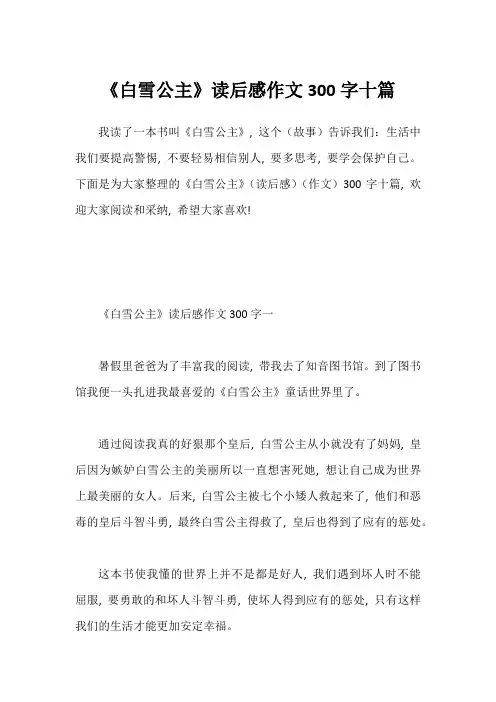 《白雪公主》读后感作文 300 字十篇

我读了一本书叫《白雪公主》，这个（故事）告诉我们：生活中我们要提高警惕，不要轻易相信别人，要多思考，要学会保护自己。下面是为大家整理的《白雪公主》（读后感）（作文）300 字十篇，欢迎大家阅读和采纳，希望大家喜欢!

《白雪公主》读后感作文 300 字一

暑假里爸爸为了丰富我的阅读，带我去了知音图书馆。到了图书馆我便一头扎进我最喜爱的《白雪公主》童话世界里了。

通过阅读我真的好狠那个皇后，白雪公主从小就没有了妈妈，皇后因为嫉妒白雪公主的美丽所以一直想害死她，想让自己成为世界上最美丽的女人。后来，白雪公主被七个小矮人救起来了，他们和恶毒的皇后斗智斗勇，最终白雪公主得救了，皇后也得到了应有的惩处。

这本书使我懂的世界上并不是都是好人，我们遇到坏人时不能屈服，要勇敢的和坏人斗智斗勇，使坏人得到应有的惩处，只有这样我们的生活才能更加安定幸福。